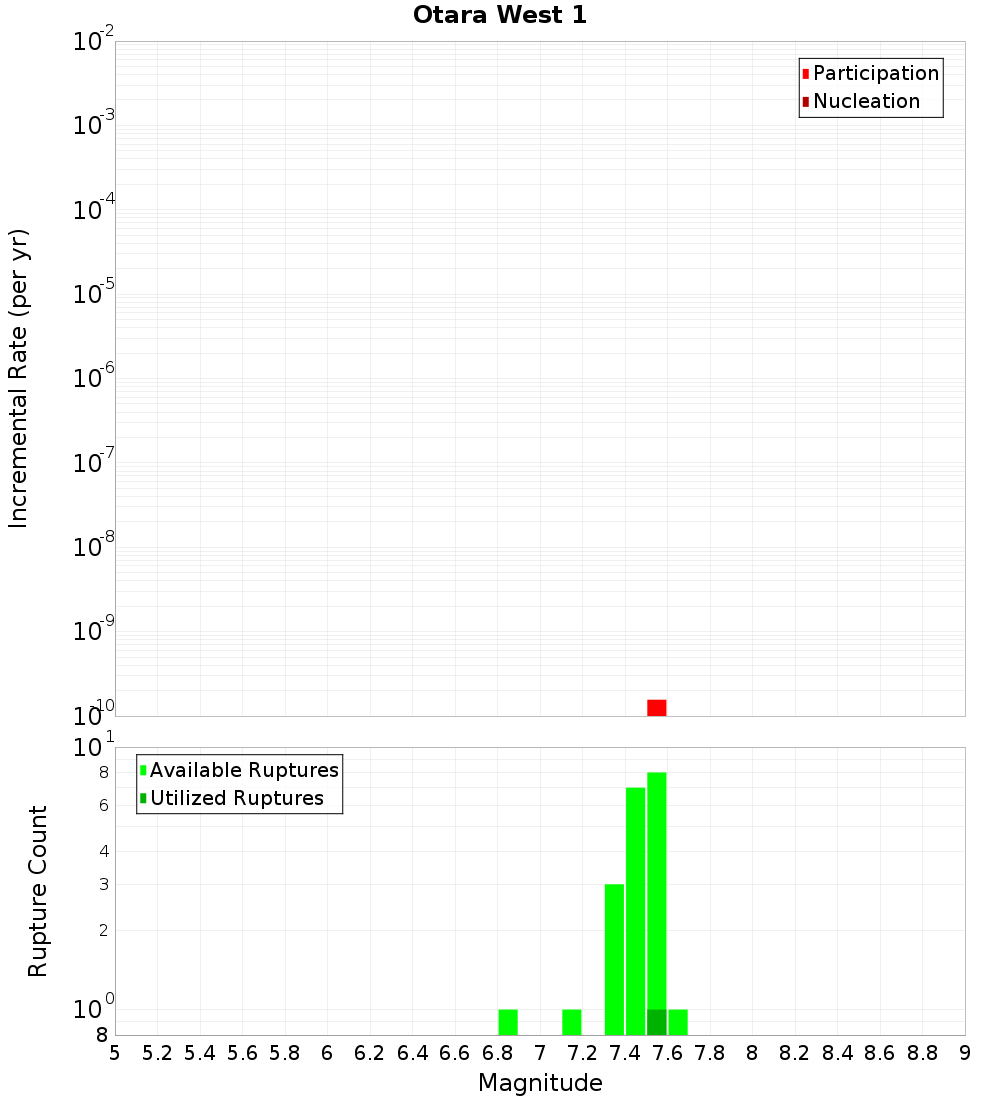 Otara West 1

Participation
Nucleation

Incremental Rate (per yr)

$10^{-2}$
$10^{-3}$
$10^{-4}$
$10^{-5}$
$10^{-6}$
$10^{-7}$
$10^{-8}$
$10^{-9}$
$10^{-10}$

Available Ruptures
Utilized Ruptures

Rupture Count

$10^{1}$
8
6
4
3
2
$10^{0}$
8

5 5.2 5.4 5.6 5.8 6 6.2 6.4 6.6 6.8 7 7.2 7.4 7.6 7.8 8 8.2 8.4 8.6 8.8 9

Magnitude